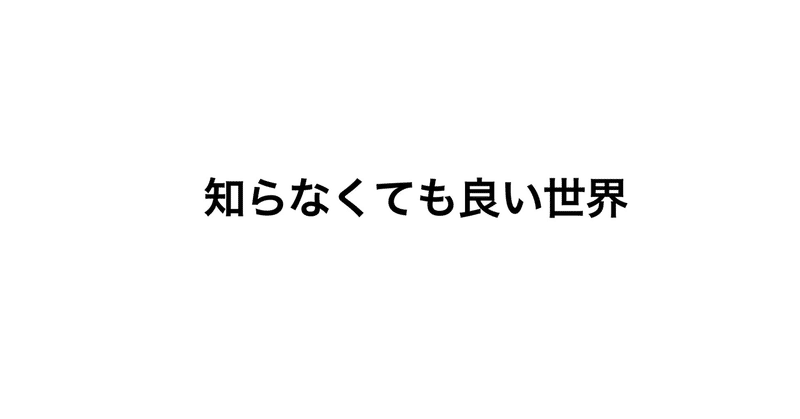 知らなくても良い世界